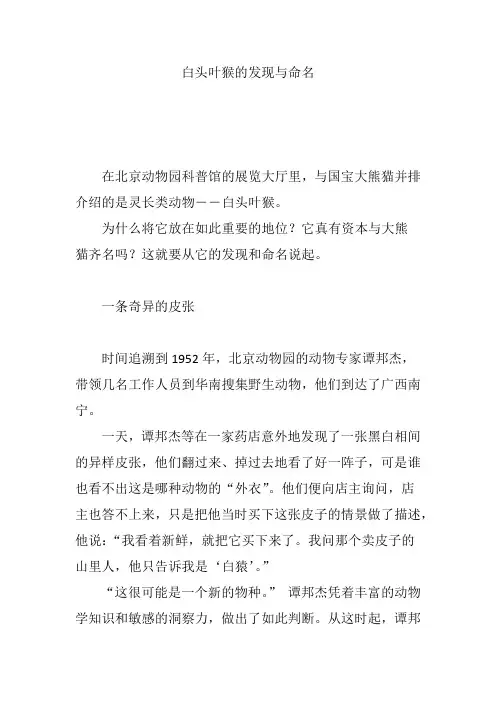 白头叶猴的发现与命名

在北京动物园科普馆的展览大厅里，与国宝大熊猫并排介绍的是灵长类动物——白头叶猴。

为什么将它放在如此重要的地位？它真有资本与大熊猫齐名吗？这就要从它的发现和命名说起。

一条奇异的皮张

时间追溯到 1952 年，北京动物园的动物专家谭邦杰，带领几名工作人员到华南搜集野生动物，他们到达了广西南宁。

一天，谭邦杰等在一家药店意外地发现了一张黑白相间的异样皮张，他们翻过来、掉过去地看了好一阵子，可是谁也看不出这是哪种动物的“外衣”。他们便向店主询问，店主也答不上来，只是把他当时买下这张皮子的情景做了描述，他说：“我看着新鲜，就把它买下来了。我问那个卖皮子的山里人，他只告诉我是‘白猿’。”

“这很可能是一个新的物种。” 谭邦杰凭着丰富的动物学知识和敏感的洞察力，做出了如此判断。从这时起，谭邦